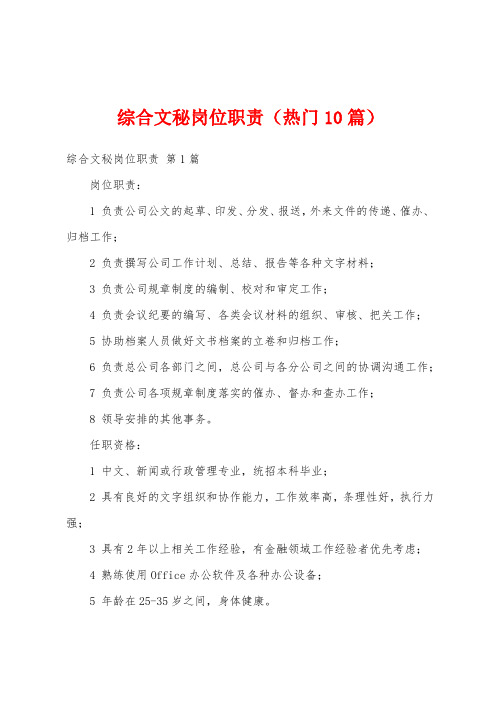 综合文秘岗位职责（热门10篇）

综合文秘岗位职责 第1篇

岗位职责：

1 负责公司公文的起草、印发、分发、报送，外来文件的传递、催办、归档工作；

2 负责撰写公司工作计划、总结、报告等各种文字材料；

3 负责公司规章制度的编制、校对和审定工作；

4 负责会议纪要的编写、各类会议材料的组织、审核、把关工作；

5 协助档案人员做好文书档案的立卷和归档工作；

6 负责总公司各部门之间，总公司与各分公司之间的协调沟通工作；

7 负责公司各项规章制度落实的催办、督办和查办工作；

8 领导安排的其他事务。

任职资格：

1 中文、新闻或行政管理专业，统招本科毕业；

2 具有良好的文字组织和协作能力，工作效率高，条理性好，执行力强；

3 具有2年以上相关工作经验，有金融领域工作经验者优先考虑；

4 熟练使用Office办公软件及各种办公设备；

5 年龄在25-35岁之间，身体健康。